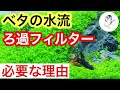 ベタの水流

ろ過フィルター

必要な理由